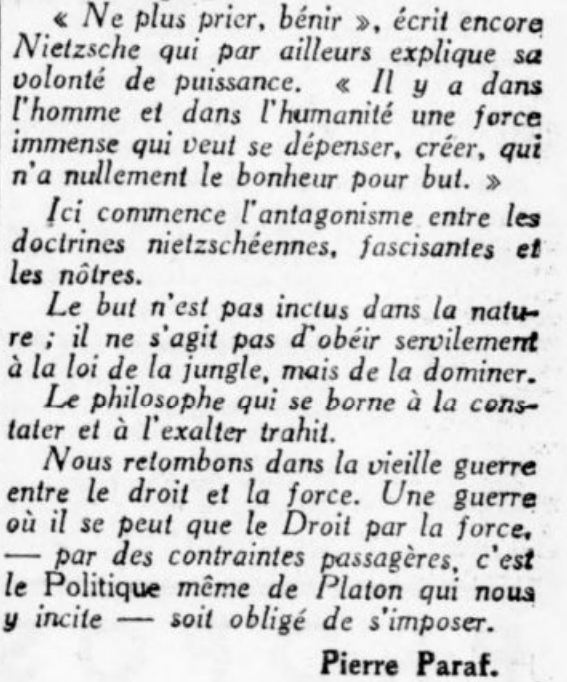 « Ne plus prier, bénir », écrit encore Nietzsche qui par ailleurs explique sa volonté de puissance. « Il y a dans l'homme et dans l'humanité une force immense qui veut se dépenser, créer, qui n'a nullement le bonheur pour but. »

Ici commence l'antagonisme entre les doctrines nietzschéennes, fascisantes et les nôtres.

Le but n'est pas inctus dans la nature ; il ne s'agit pas d'obéir servilement à la loi de la jungle, mais de la dominer.

Le philosophe qui se borne à la constater et à l'exalter trahit.

Nous retombons dans la vieille guerre entre le droit et la force. Une guerre où il se peut que le Droit par la force, — par des contraintes passagères, c'est le Politique même de Platon qui nous y incite — soit obligé de s'imposer.

Pierre Paraf.